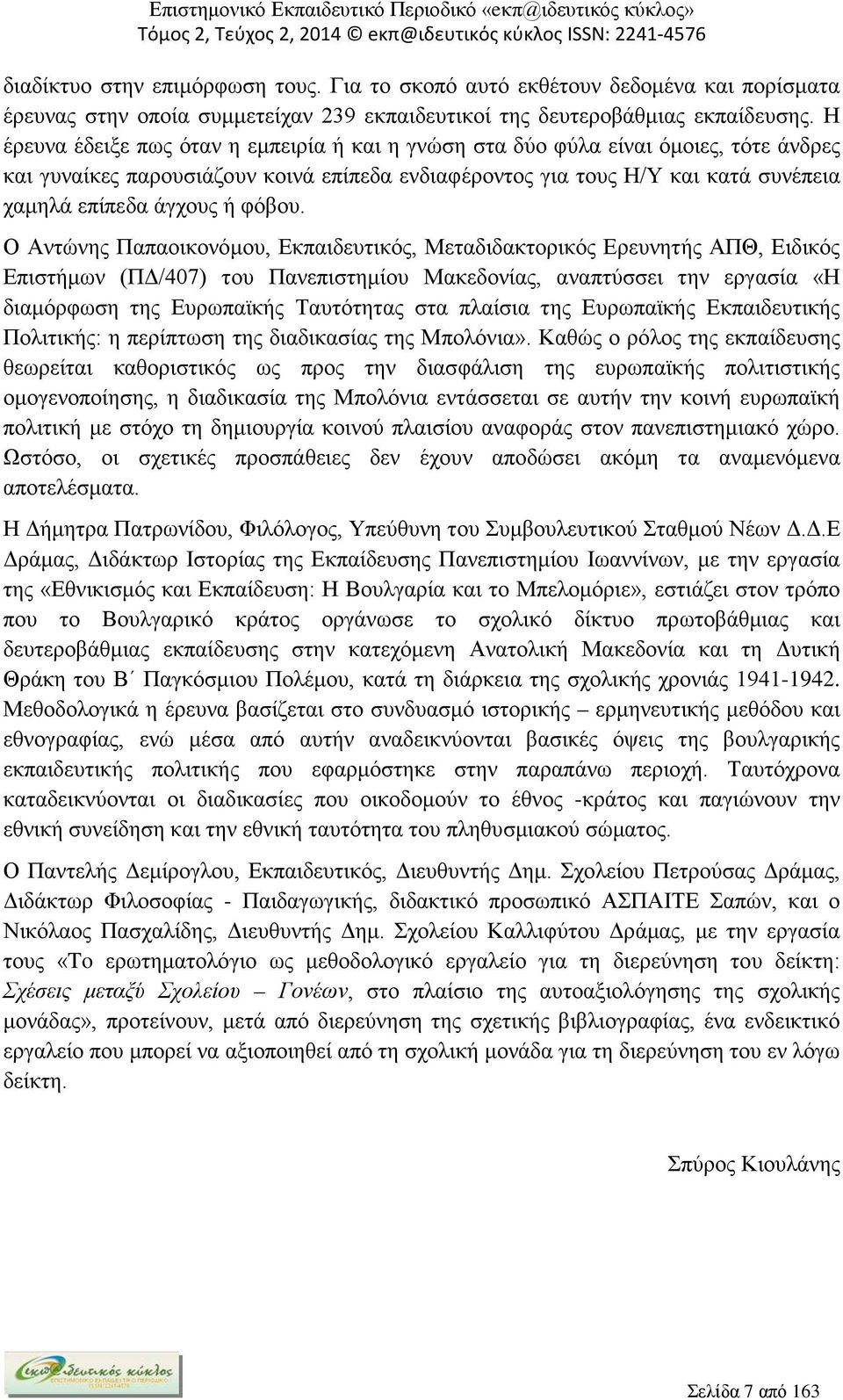 Επιστημονικό Εκπαιδευτικό Περιοδικό «εκπ@ιδευτικός κύκλος»
Τόμος 2, Τεύχος 2, 2014 © εκπ@ιδευτικός κύκλος ISSN: 2241-4576

διαδίκτυο στην επιμόρφωση τους. Για το σκοπό αυτό εκθέτουν δεδομένα και πορίσματα έρευνας στην οποία συμμετείχαν 239 εκπαιδευτικοί της δευτεροβάθμιας εκπαίδευσης. Η έρευνα έδειξε πως όταν η εμπειρία ή και η γνώση στα δύο φύλα είναι όμοιες, τότε άνδρες και γυναίκες παρουσιάζουν κοινά επίπεδα ενδιαφέροντος για τους Η/Υ και κατά συνέπεια χαμηλά επίπεδα άγχους ή φόβου.

Ο Αντώνης Παπαοικονόμου, Εκπαιδευτικός, Μεταδιδακτορικός Ερευνητής ΑΠΘ, Ειδικός Επιστήμων (ΠΔ/407) του Πανεπιστημίου Μακεδονίας, αναπτύσσει την εργασία «Η διαμόρφωση της Ευρωπαϊκής Ταυτότητας στα πλαίσια της Ευρωπαϊκής Εκπαιδευτικής Πολιτικής: η περίπτωση της διαδικασίας της Μπολόνια». Καθώς ο ρόλος της εκπαίδευσης θεωρείται καθοριστικός ως προς την διασφάλιση της ευρωπαϊκής πολιτιστικής ομογενοποίησης, η διαδικασία της Μπολόνια εντάσσεται σε αυτήν την κοινή ευρωπαϊκή πολιτική με στόχο τη δημιουργία κοινού πλαισίου αναφοράς στον πανεπιστημιακό χώρο. Ωστόσο, οι σχετικές προσπάθειες δεν έχουν αποδώσει ακόμη τα αναμενόμενα αποτελέσματα.

Η Δήμητρα Πατρωνίδου, Φιλόλογος, Υπεύθυνη του Συμβουλευτικού Σταθμού Νέων Δ.Δ.Ε Δράμας, Διδάκτωρ Ιστορίας της Εκπαίδευσης Πανεπιστημίου Ιωαννίνων, με την εργασία της «Εθνικισμός και Εκπαίδευση: Η Βουλγαρία και το Μπελομόριε», εστιάζει στον τρόπο που το Βουλγαρικό κράτος οργάνωσε το σχολικό δίκτυο πρωτοβάθμιας και δευτεροβάθμιας εκπαίδευσης στην κατεχόμενη Ανατολική Μακεδονία και τη Δυτική Θράκη του Β΄ Παγκόσμιου Πολέμου, κατά τη διάρκεια της σχολικής χρονιάς 1941-1942. Μεθοδολογικά η έρευνα βασίζεται στο συνδυασμό ιστορικής – ερμηνευτικής μεθόδου και εθνογραφίας, ενώ μέσα από αυτήν αναδεικνύονται βασικές όψεις της βουλγαρικής εκπαιδευτικής πολιτικής που εφαρμόστηκε στην παραπάνω περιοχή. Ταυτόχρονα καταδεικνύονται οι διαδικασίες που οικοδομούν το έθνος -κράτος και παγιώνουν την εθνική συνείδηση και την εθνική ταυτότητα του πληθυσμιακού σώματος.

Ο Παντελής Δεμίρογλου, Εκπαιδευτικός, Διευθυντής Δημ. Σχολείου Πετρούσας Δράμας, Διδάκτωρ Φιλοσοφίας - Παιδαγωγικής, διδακτικό προσωπικό ΑΣΠΑΙΤΕ Σαπών, και ο Νικόλαος Πασχαλίδης, Διευθυντής Δημ. Σχολείου Καλλιφύτου Δράμας, με την εργασία τους «Το ερωτηματολόγιο ως μεθοδολογικό εργαλείο για τη διερεύνηση του δείκτη: Σχέσεις μεταξύ Σχολείου – Γονέων, στο πλαίσιο της αυτοαξιολόγησης της σχολικής μονάδας», προτείνουν, μετά από διερεύνηση της σχετικής βιβλιογραφίας, ένα ενδεικτικό εργαλείο που μπορεί να αξιοποιηθεί από τη σχολική μονάδα για τη διερεύνηση του εν λόγω δείκτη.

Σπύρος Κιουλάνης

εκπ@ιδευτικός κύκλος

Σελίδα 7 από 163